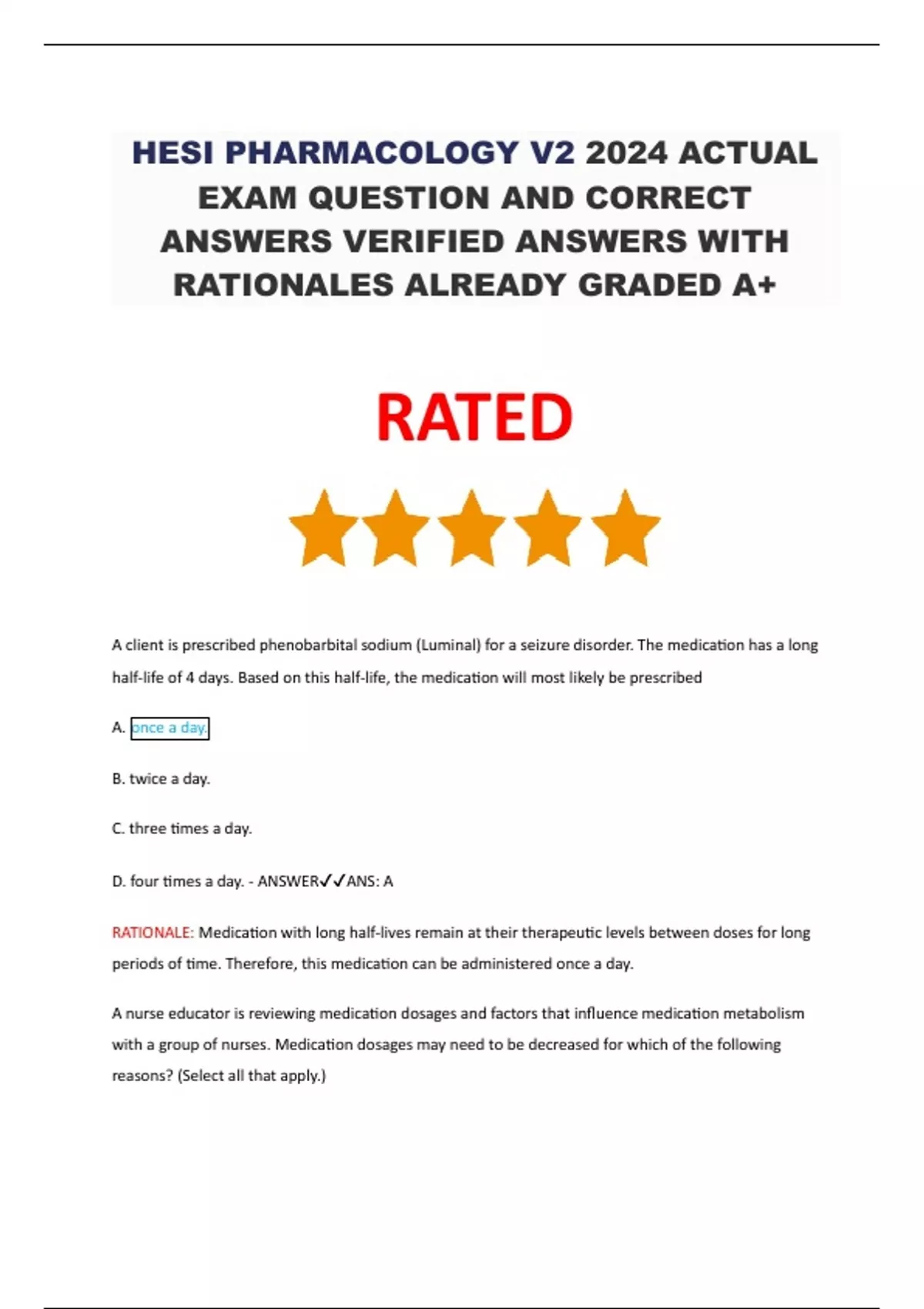 HESI PHARMACOLOGY V2 2024 ACTUAL EXAM QUESTION AND CORRECT ANSWERS VERIFIED ANSWERS WITH RATIONALES ALREADY GRADED A+

RATED

A client is prescribed phenobarbital sodium (Luminal) for a seizure disorder. The medication has a long half-life of 4 days. Based on this half-life, the medication will most likely be prescribed

A. once a day.

B. twice a day.

C. three times a day.

D. four times a day. - ANSWER✓✓ANS: A

RATIONALE: Medication with long half-lives remain at their therapeutic levels between doses for long periods of time. Therefore, this medication can be administered once a day.

A nurse educator is reviewing medication dosages and factors that influence medication metabolism with a group of nurses. Medication dosages may need to be decreased for which of the following reasons? (Select all that apply.)